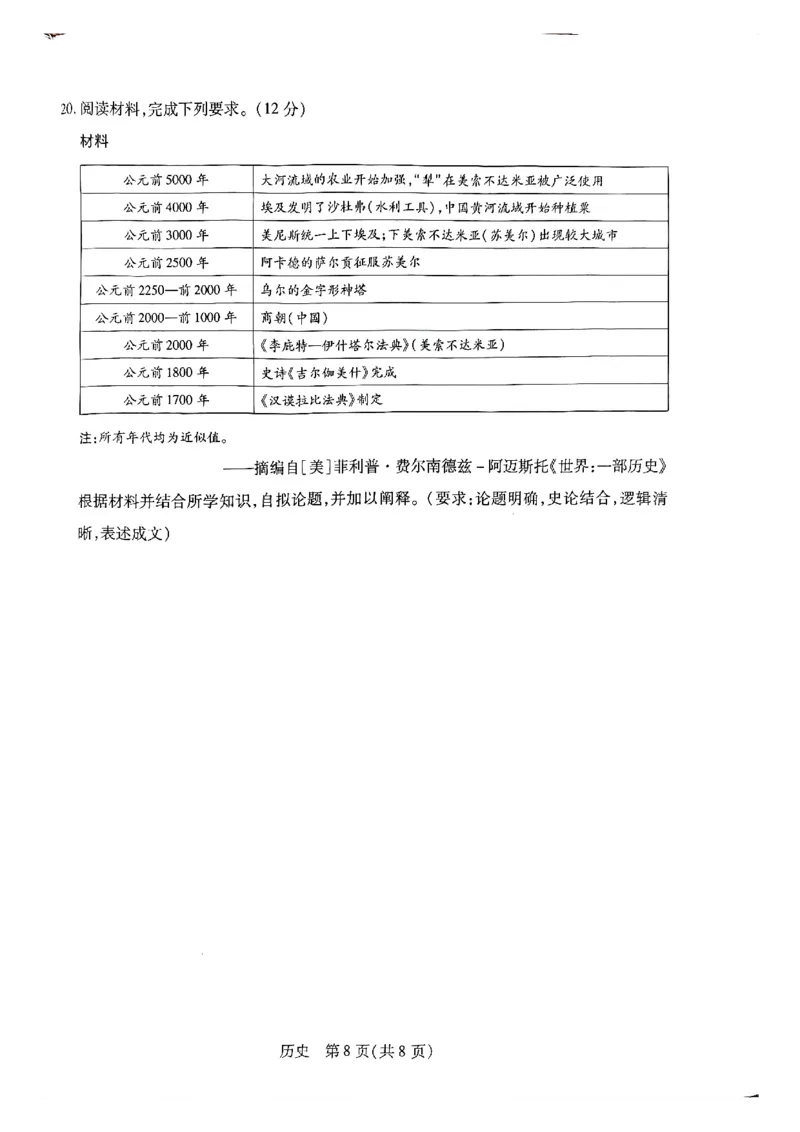 20.阅读材料,完成下列要求。(12分)

材料

| 公元前5000年 | 大河流域的农业开始加强,“犁”在美索不达米亚被广泛使用 |
|---|---|
| 公元前4000年 | 埃及发明了沙杜弗(水利工具),中国黄河流域开始种植粟 |
| 公元前3000年 | 美尼斯统一上下埃及;下美索不达米亚(苏美尔)出现较大城市 |
| 公元前2500年 | 阿卡德的萨尔贡征服苏美尔 |
| 公元前2250—前2000年 | 乌尔的金字形神塔 |
| 公元前2000—前1000年 | 商朝(中国) |
| 公元前2000年 | 《李庇特—伊什塔尔法典》(美索不达米亚) |
| 公元前1800年 | 史诗《吉尔伽美什》完成 |
| 公元前1700年 | 《汉谟拉比法典》制定 |

注:所有年代均为近似值。

——摘编自[美]菲利普·费尔南德兹-阿迈斯托《世界:一部历史》

根据材料并结合所学知识,自拟论题,并加以阐释。(要求:论题明确,史论结合,逻辑清晰,表述成文)

历史 第8页(共8页)